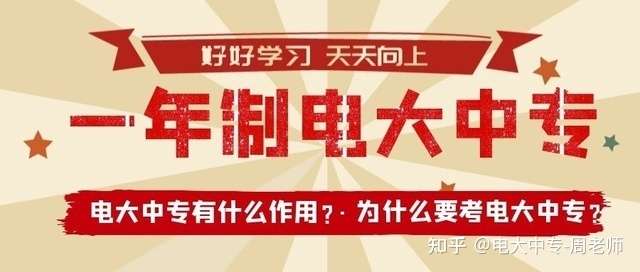 好好学习 天天向上

一年制电大中专

电大中专有什么作用？· 为什么要考电大中专？

知乎 @电大中专-周老师